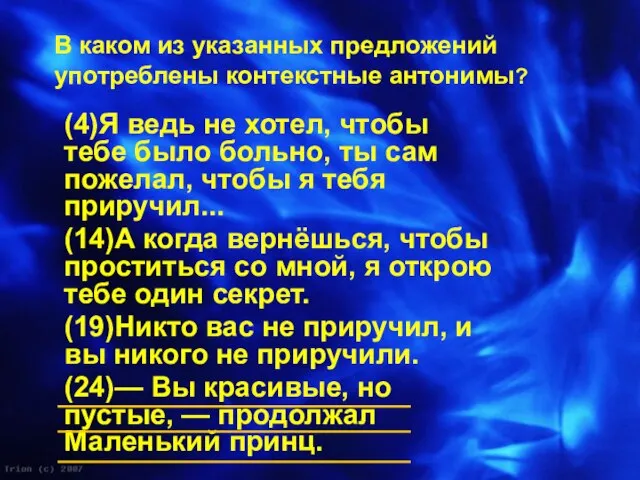 В каком из указанных предложений употреблены контекстные антонимы?

(4)Я ведь не хотел, чтобы тебе было больно, ты сам пожелал, чтобы я тебя приручил...

(14)А когда вернёшься, чтобы проститься со мной, я открою тебе один секрет.

(19)Никто вас не приручил, и вы никого не приручили.

(24)— Вы красивые, но пустые, — продолжал Маленький принц.

Trion (c) 2007